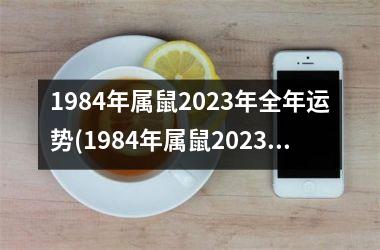 1984年属鼠2023年全年运势(1984年属鼠2023...